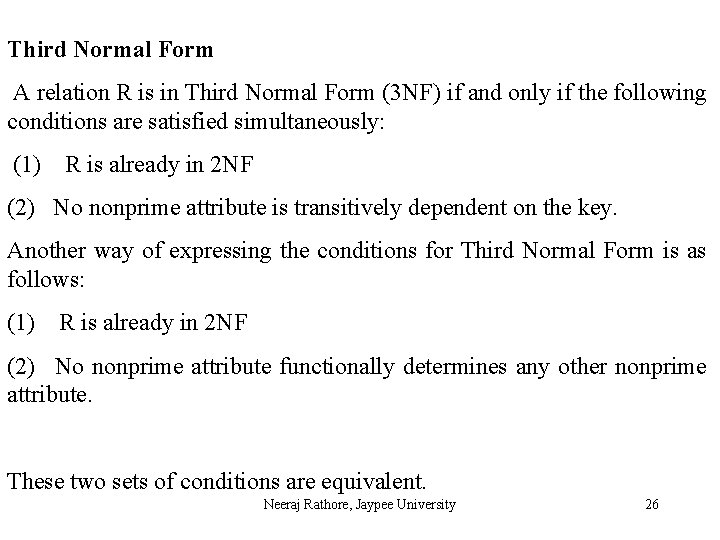 Third Normal Form

A relation R is in Third Normal Form (3NF) if and only if the following conditions are satisfied simultaneously:

(1) R is already in 2NF

(2) No nonprime attribute is transitively dependent on the key.

Another way of expressing the conditions for Third Normal Form is as follows:

(1) R is already in 2NF

(2) No nonprime attribute functionally determines any other nonprime attribute.

These two sets of conditions are equivalent.

Neeraj Rathore, Jaypee University

26